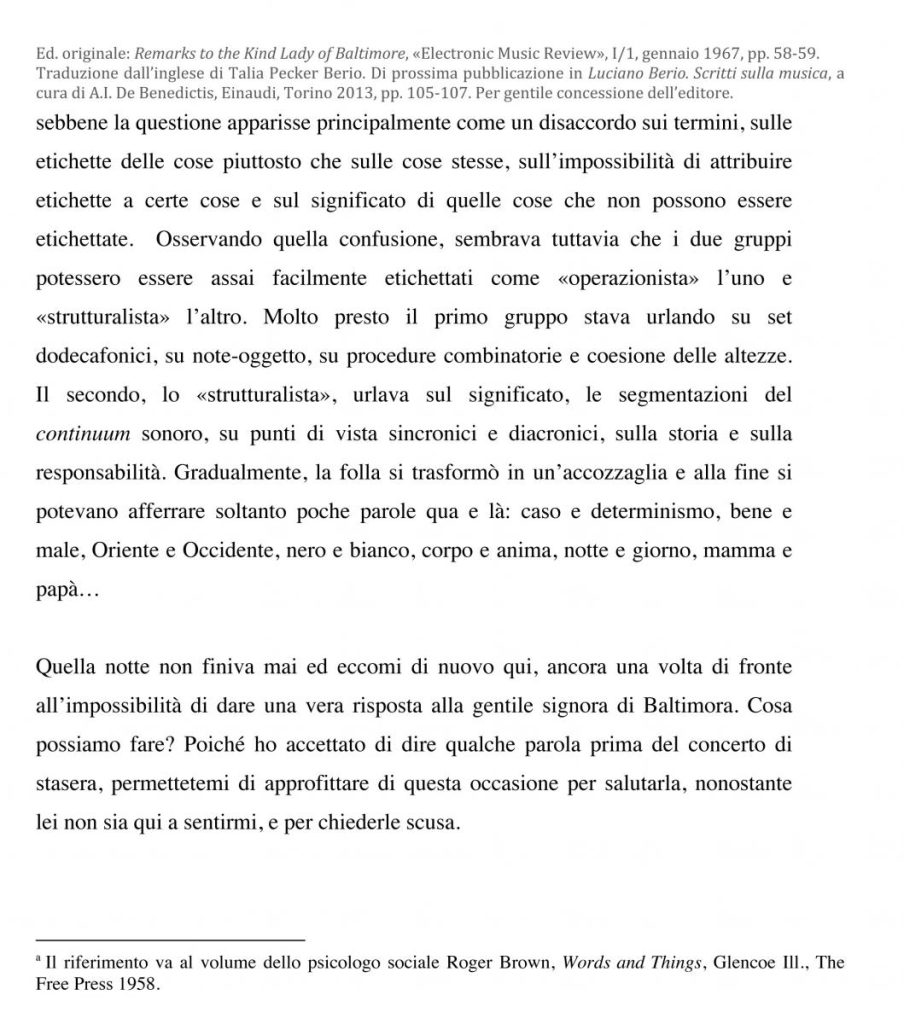 Ed. originale: Remarks to the Kind Lady of Baltimore, «Electronic Music Review», I/1, gennaio 1967, pp. 58-59. Traduzione dall'inglese di Talia Pecker Berio. Di prossima pubblicazione in Luciano Berio. Scritti sulla musica, a cura di A.I. De Benedictis, Einaudi, Torino 2013, pp. 105-107. Per gentile concessione dell'editore.

sebbene la questione apparisse principalmente come un disaccordo sui termini, sulle etichette delle cose piuttosto che sulle cose stesse, sull'impossibilità di attribuire etichette a certe cose e sul significato di quelle cose che non possono essere etichettate. Osservando quella confusione, sembrava tuttavia che i due gruppi potessero essere assai facilmente etichettati come «operazionista» l'uno e «strutturalista» l'altro. Molto presto il primo gruppo stava urlando su set dodecafonici, su note-oggetto, su procedure combinatorie e coesione delle altezze. Il secondo, lo «strutturalista», urlava sul significato, le segmentazioni del continuum sonoro, su punti di vista sincronici e diacronici, sulla storia e sulla responsabilità. Gradualmente, la folla si trasformò in un'accozzaglia e alla fine si potevano afferrare soltanto poche parole qua e là: caso e determinismo, bene e male, Oriente e Occidente, nero e bianco, corpo e anima, notte e giorno, mamma e papà…

Quella notte non finiva mai ed eccomi di nuovo qui, ancora una volta di fronte all'impossibilità di dare una vera risposta alla gentile signora di Baltimora. Cosa possiamo fare? Poiché ho accettato di dire qualche parola prima del concerto di stasera, permettetemi di approfittare di questa occasione per salutarla, nonostante lei non sia qui a sentirmi, e per chiederle scusa.

$^{a}$ Il riferimento va al volume dello psicologo sociale Roger Brown, Words and Things, Glencoe Ill., The Free Press 1958.